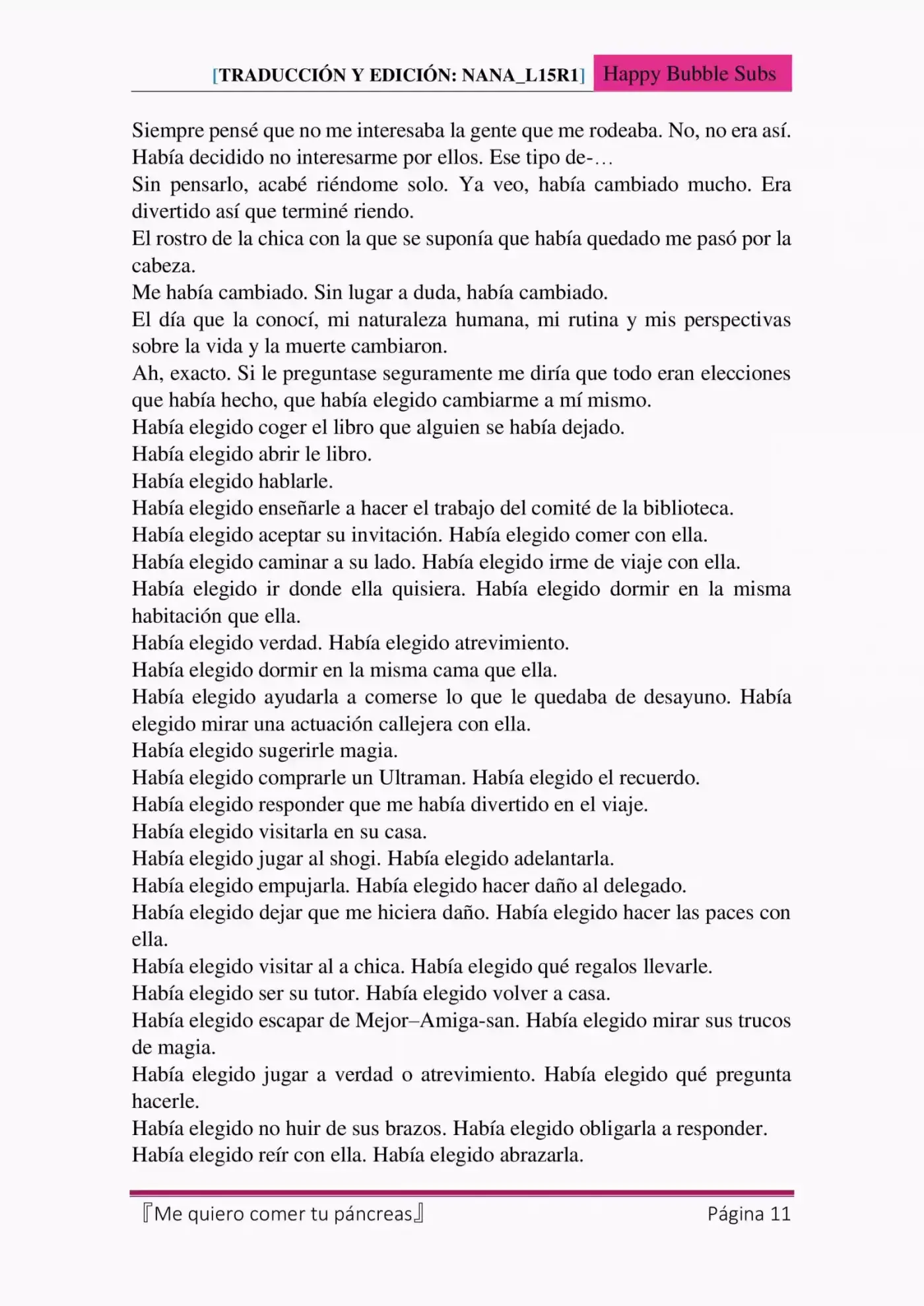 [TRADUCCIÓN Y EDICIÓN: NANA_L15R1] Happy Bubble Subs

Siempre pensé que no me interesaba la gente que me rodeaba. No, no era así. Había decidido no interesarme por ellos. Ese tipo de-…
Sin pensarlo, acabé riéndome solo. Ya veo, había cambiado mucho. Era divertido así que terminé riendo.
El rostro de la chica con la que se suponía que había quedado me pasó por la cabeza.
Me había cambiado. Sin lugar a duda, había cambiado.
El día que la conocí, mi naturaleza humana, mi rutina y mis perspectivas sobre la vida y la muerte cambiaron.
Ah, exacto. Si le preguntase seguramente me diría que todo eran elecciones que había hecho, que había elegido cambiarme a mí mismo.
Había elegido coger el libro que alguien se había dejado.
Había elegido abrir le libro.
Había elegido hablarle.
Había elegido enseñarle a hacer el trabajo del comité de la biblioteca.
Había elegido aceptar su invitación. Había elegido comer con ella.
Había elegido caminar a su lado. Había elegido irme de viaje con ella.
Había elegido ir donde ella quisiera. Había elegido dormir en la misma habitación que ella.
Había elegido verdad. Había elegido atrevimiento.
Había elegido dormir en la misma cama que ella.
Había elegido ayudarla a comerse lo que le quedaba de desayuno. Había elegido mirar una actuación callejera con ella.
Había elegido sugerirle magia.
Había elegido comprarle un Ultraman. Había elegido el recuerdo.
Había elegido responder que me había divertido en el viaje.
Había elegido visitarla en su casa.
Había elegido jugar al shogi. Había elegido adelantarla.
Había elegido empujarla. Había elegido hacer daño al delegado.
Había elegido dejar que me hiciera daño. Había elegido hacer las paces con ella.
Había elegido visitar al a chica. Había elegido qué regalos llevarle.
Había elegido ser su tutor. Había elegido volver a casa.
Había elegido escapar de Mejor–Amiga-san. Había elegido mirar sus trucos de magia.
Había elegido jugar a verdad o atrevimiento. Había elegido qué pregunta hacerle.
Había elegido no huir de sus brazos. Había elegido obligarla a responder.
Había elegido reír con ella. Había elegido abrazarla.

『Me quiero comer tu páncreas』 Página 11